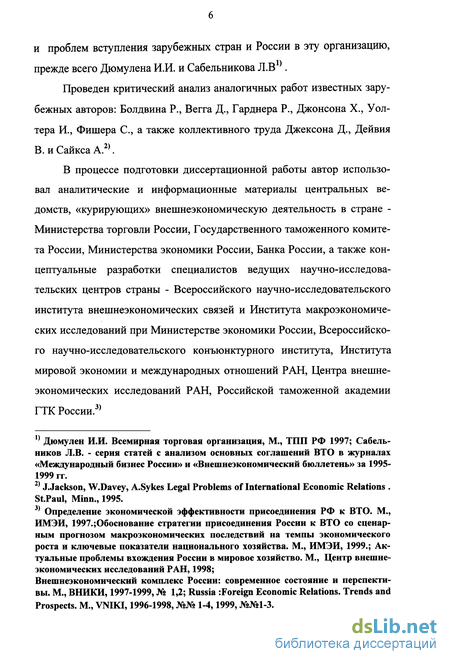 6

и проблем вступления зарубежных стран и России в эту организацию, прежде всего Дюмулена И.И. и Сабельникова Л.В$^{1)}$ .

Проведен критический анализ аналогичных работ известных зарубежных авторов: Болдвина Р., Вегга Д., Гарднера Р., Джонсона Х., Уолтера И., Фишера С., а также коллективного труда Джексона Д., Дейвия В. и Сайкса А.$^{2)}$ .

В процессе подготовки диссертационной работы автор использовал аналитические и информационные материалы центральных ведомств, «курирующих» внешнеэкономическую деятельность в стране - Министерства торговли России, Государственного таможенного комитета России, Министерства экономики России, Банка России, а также концептуальные разработки специалистов ведущих научно-исследовательских центров страны - Всероссийского научно-исследовательского института внешнеэкономических связей и Института макроэкономических исследований при Министерстве экономики России, Всероссийского научно-исследовательского конъюнктурного института, Института мировой экономии и международных отношений РАН, Центра внешнеэкономических исследований РАН, Российской таможенной академии ГТК России.$^{3)}$

$^{1)}$ Дюмулен И.И. Всемирная торговая организация, М., ТПП РФ 1997; Сабельников Л.В. - серия статей с анализом основных соглашений ВТО в журналах «Международный бизнес России» и «Внешнеэкономический бюллетень» за 1995-1999 гг.
$^{2)}$ J.Jackson, W.Davey, A.Sykes Legal Problems of International Economic Relations . St.Paul, Minn., 1995.
$^{3)}$ Определение экономической эффективности присоединения РФ к ВТО. М., ИМЭИ, 1997.;Обоснование стратегии присоединения России к ВТО со сценарным прогнозом макроэкономических последствий на темпы экономического роста и ключевые показатели национального хозяйства. М., ИМЭИ, 1999.; Актуальные проблемы вхождения России в мировое хозяйство. М., Центр внешнеэкономических исследований РАН, 1998;
Внешнеэкономический комплекс России: современное состояние и перспективы. М., ВНИКИ, 1997-1999, № 1,2; Russia :Foreign Economic Relations. Trends and Prospects. M., VNIKI, 1996-1998, №№ 1-4, 1999, №№1-3.

dsLib.net
библиотека диссертаций